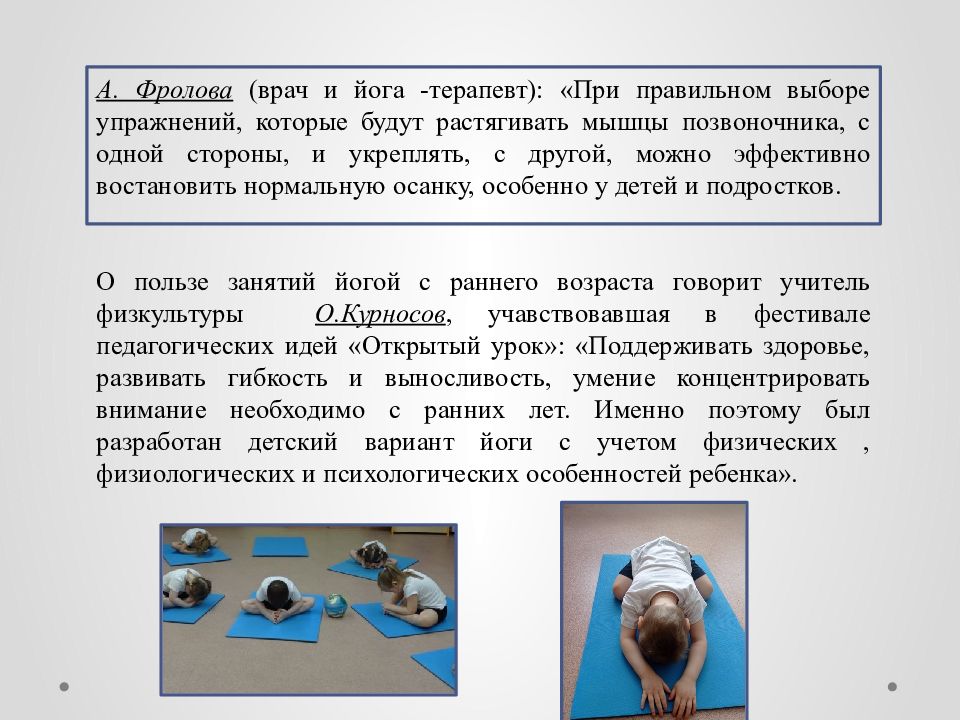 А. Фролова (врач и йога -терапевт): «При правильном выборе упражнений, которые будут растягивать мышцы позвоночника, с одной стороны, и укреплять, с другой, можно эффективно востановить нормальную осанку, особенно у детей и подростков.

О пользе занятий йогой с раннего возраста говорит учитель физкультуры О.Курносов, учавствовавшая в фестивале педагогических идей «Открытый урок»: «Поддерживать здоровье, развивать гибкость и выносливость, умение концентрировать внимание необходимо с ранних лет. Именно поэтому был разработан детский вариант йоги с учетом физических , физиологических и психологических особенностей ребенка».